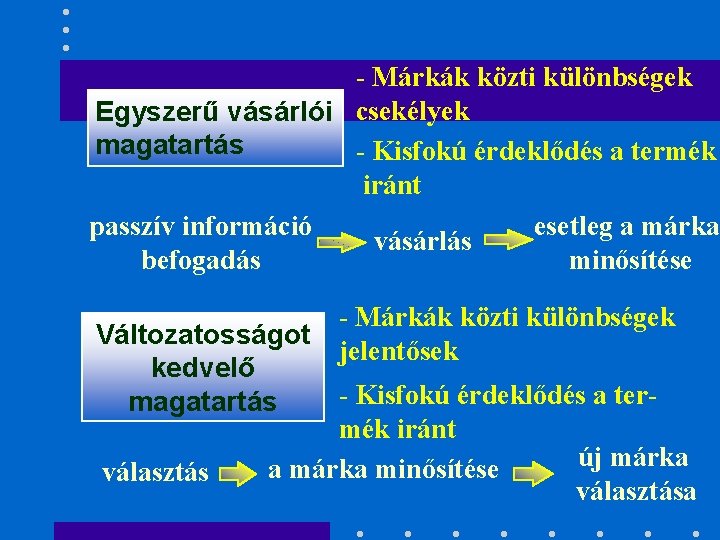 Egyszerű vásárlói magatartás

- Márkák közti különbségek csekélyek

- Kisfokú érdeklődés a termék iránt

passzív információ befogadás

vásárlás

esetleg a márka minősítése

Változatosságot kedvelő magatartás

- Márkák közti különbségek jelentősek

- Kisfokú érdeklődés a termék iránt

választás

a márka minősítése

új márka választása